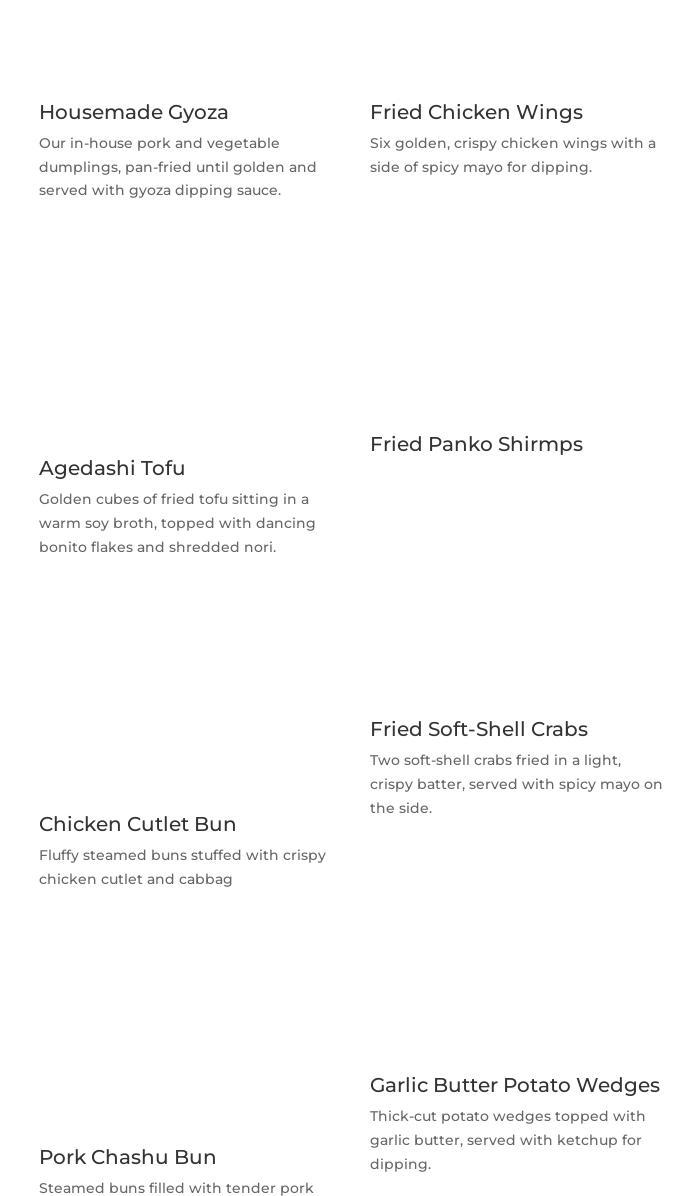 Housemade Gyoza

Our in-house pork and vegetable dumplings, pan-fried until golden and served with gyoza dipping sauce.

Agedashi Tofu

Golden cubes of fried tofu sitting in a warm soy broth, topped with dancing bonito flakes and shredded nori.

Chicken Cutlet Bun

Fluffy steamed buns stuffed with crispy chicken cutlet and cabbag

Pork Chashu Bun

Steamed buns filled with tender pork

Fried Chicken Wings

Six golden, crispy chicken wings with a side of spicy mayo for dipping.

Fried Panko Shirmps

Fried Soft-Shell Crabs

Two soft-shell crabs fried in a light, crispy batter, served with spicy mayo on the side.

Garlic Butter Potato Wedges

Thick-cut potato wedges topped with garlic butter, served with ketchup for dipping.